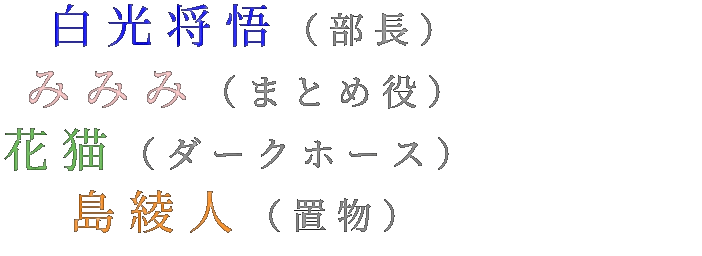 白光将悟（部長）
みみみ（まとめ役）
花猫（ダークホース）
島綾人（置物）